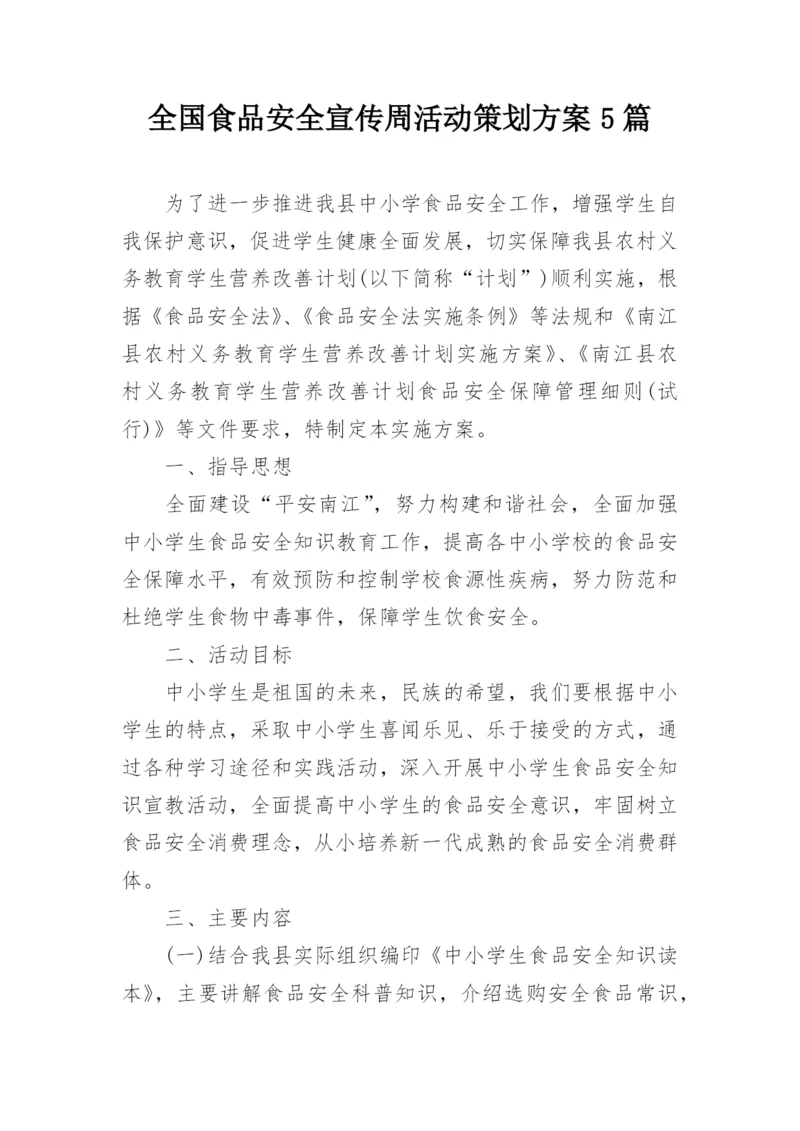 全国食品安全宣传周活动策划方案 5 篇

为了进一步推进我县中小学食品安全工作，增强学生自我保护意识，促进学生健康全面发展，切实保障我县农村义务教育学生营养改善计划(以下简称“计划”)顺利实施，根据《食品安全法》、《食品安全法实施条例》等法规和《南江县农村义务教育学生营养改善计划实施方案》、《南江县农村义务教育学生营养改善计划食品安全保障管理细则(试行)》等文件要求，特制定本实施方案。

一、指导思想

全面建设“平安南江”，努力构建和谐社会，全面加强中小学生食品安全知识教育工作，提高各中小学校的食品安全保障水平，有效预防和控制学校食源性疾病，努力防范和杜绝学生食物中毒事件，保障学生饮食安全。

二、活动目标

中小学生是祖国的未来，民族的希望，我们要根据中小学生的特点，采取中小学生喜闻乐见、乐于接受的方式，通过各种学习途径和实践活动，深入开展中小学生食品安全知识宣教活动，全面提高中小学生的食品安全意识，牢固树立食品安全消费理念，从小培养新一代成熟的食品安全消费群体。

三、主要内容

(一)结合我县实际组织编印《中小学生食品安全知识读本》，主要讲解食品安全科普知识，介绍选购安全食品常识，